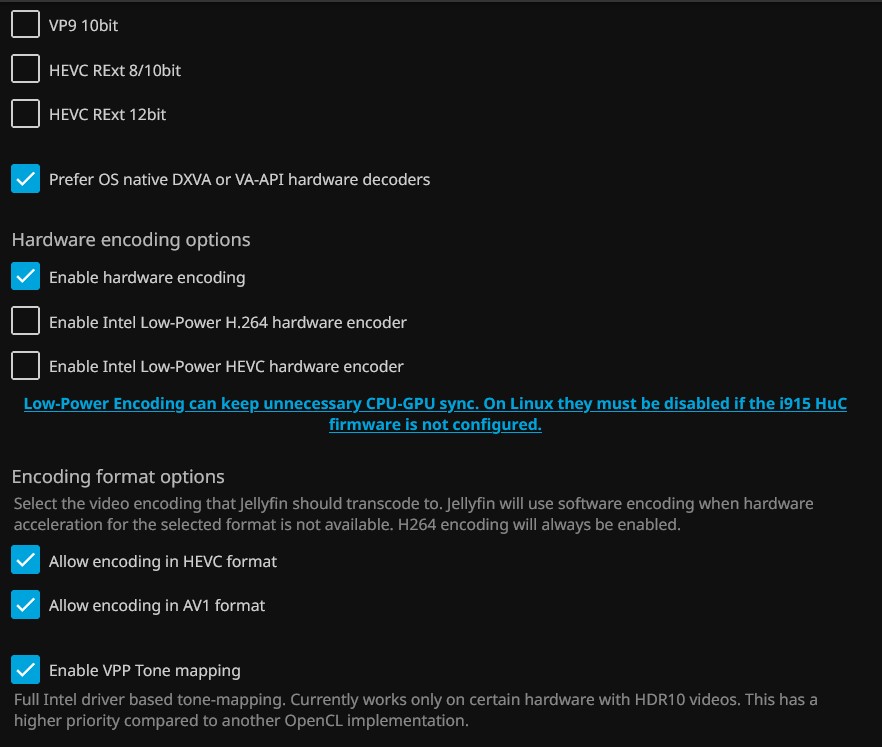 VP9 10bit

HEVC RExt 8/10bit

HEVC RExt 12bit

Prefer OS native DXVA or VA-API hardware decoders

Hardware encoding options

Enable hardware encoding

Enable Intel Low-Power H.264 hardware encoder

Enable Intel Low-Power HEVC hardware encoder

Low-Power Encoding can keep unnecessary CPU-GPU sync. On Linux they must be disabled if the i915 HuC firmware is not configured.

Encoding format options

Select the video encoding that Jellyfin should transcode to. Jellyfin will use software encoding when hardware acceleration for the selected format is not available. H264 encoding will always be enabled.

Allow encoding in HEVC format

Allow encoding in AV1 format

Enable VPP Tone mapping

Full Intel driver based tone-mapping. Currently works only on certain hardware with HDR10 videos. This has a higher priority compared to another OpenCL implementation.